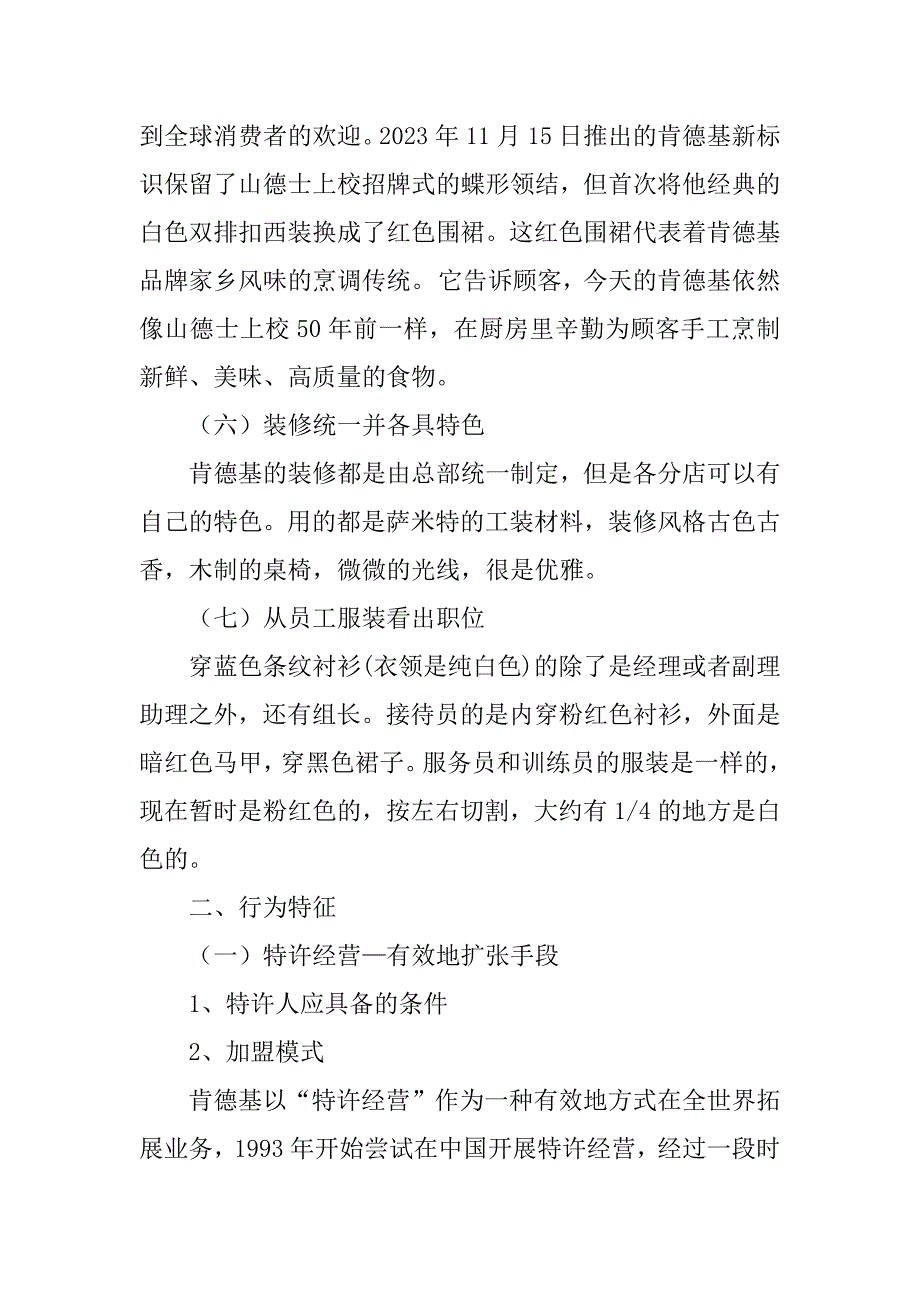 到全球消费者的欢迎。2023 年 11 月 15 日推出的肯德基新标识保留了山德士上校招牌式的蝶形领结，但首次将他经典的白色双排扣西装换成了红色围裙。这红色围裙代表着肯德基品牌家乡风味的烹调传统。它告诉顾客，今天的肯德基依然像山德士上校 50 年前一样，在厨房里辛勤为顾客手工烹制新鲜、美味、高质量的食物。

（六）装修统一并各具特色

肯德基的装修都是由总部统一制定，但是各分店可以有自己的特色。用的都是萨米特的工装材料，装修风格古色古香，木制的桌椅，微微的光线，很是优雅。

（七）从员工服装看出职位

穿蓝色条纹衬衫(衣领是纯白色)的除了是经理或者副理助理之外，还有组长。接待员的是内穿粉红色衬衫，外面是暗红色马甲，穿黑色裙子。服务员和训练员的服装是一样的，现在暂时是粉红色的，按左右切割，大约有 1/4 的地方是白色的。

二、行为特征

（一）特许经营—有效地扩张手段

1、特许人应具备的条件

2、加盟模式

肯德基以“特许经营”作为一种有效地方式在全世界拓展业务，1993 年开始尝试在中国开展特许经营，经过一段时